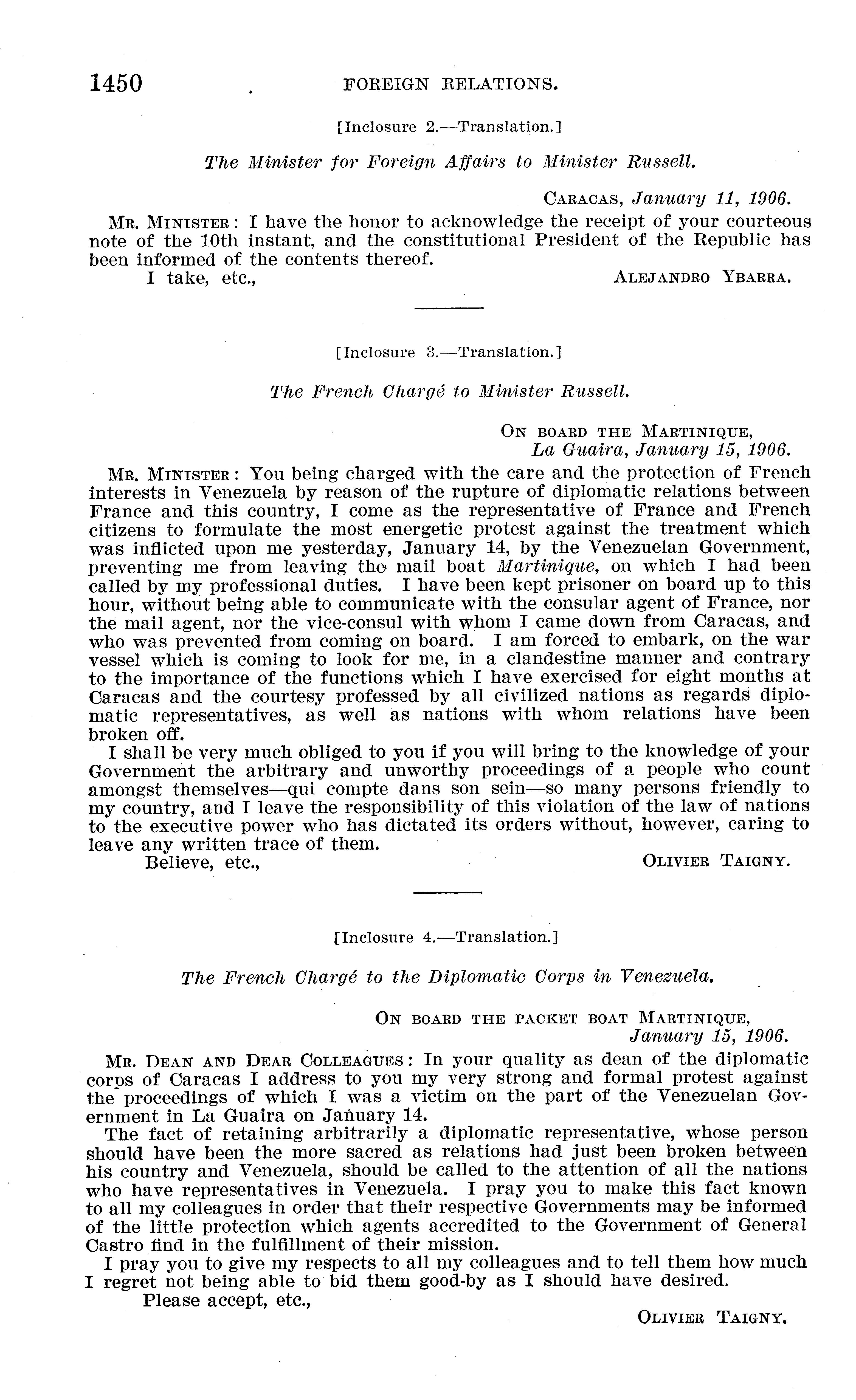 1450 FOREIGN RELATIONS.

[Inclosure 2.—Translation.]

The Minister for Foreign Affairs to Minister Russell.

CARACAS, January 11, 1906.

MR. MINISTER: I have the honor to acknowledge the receipt of your courteous note of the 10th instant, and the constitutional President of the Republic has been informed of the contents thereof.

I take, etc., ALEJANDRO YBARRA.

[Inclosure 3.—Translation.]

The French Chargé to Minister Russell.

ON BOARD THE MARTINIQUE,
La Guaira, January 15, 1906.

MR. MINISTER: You being charged with the care and the protection of French interests in Venezuela by reason of the rupture of diplomatic relations between France and this country, I come as the representative of France and French citizens to formulate the most energetic protest against the treatment which was inflicted upon me yesterday, January 14, by the Venezuelan Government, preventing me from leaving the mail boat Martinique, on which I had been called by my professional duties. I have been kept prisoner on board up to this hour, without being able to communicate with the consular agent of France, nor the mail agent, nor the vice-consul with whom I came down from Caracas, and who was prevented from coming on board. I am forced to embark, on the war vessel which is coming to look for me, in a clandestine manner and contrary to the importance of the functions which I have exercised for eight months at Caracas and the courtesy professed by all civilized nations as regards diplomatic representatives, as well as nations with whom relations have been broken off.

I shall be very much obliged to you if you will bring to the knowledge of your Government the arbitrary and unworthy proceedings of a people who count amongst themselves—qui compte dans son sein—so many persons friendly to my country, and I leave the responsibility of this violation of the law of nations to the executive power who has dictated its orders without, however, caring to leave any written trace of them.

Believe, etc., OLIVIER TAIGNY.

[Inclosure 4.—Translation.]

The French Chargé to the Diplomatic Corps in Venezuela.

ON BOARD THE PACKET BOAT MARTINIQUE,
January 15, 1906.

MR. DEAN AND DEAR COLLEAGUES: In your quality as dean of the diplomatic corps of Caracas I address to you my very strong and formal protest against the proceedings of which I was a victim on the part of the Venezuelan Government in La Guaira on January 14.

The fact of retaining arbitrarily a diplomatic representative, whose person should have been the more sacred as relations had just been broken between his country and Venezuela, should be called to the attention of all the nations who have representatives in Venezuela. I pray you to make this fact known to all my colleagues in order that their respective Governments may be informed of the little protection which agents accredited to the Government of General Castro find in the fulfillment of their mission.

I pray you to give my respects to all my colleagues and to tell them how much I regret not being able to bid them good-by as I should have desired.

Please accept, etc.,

OLIVIER TAIGNY.